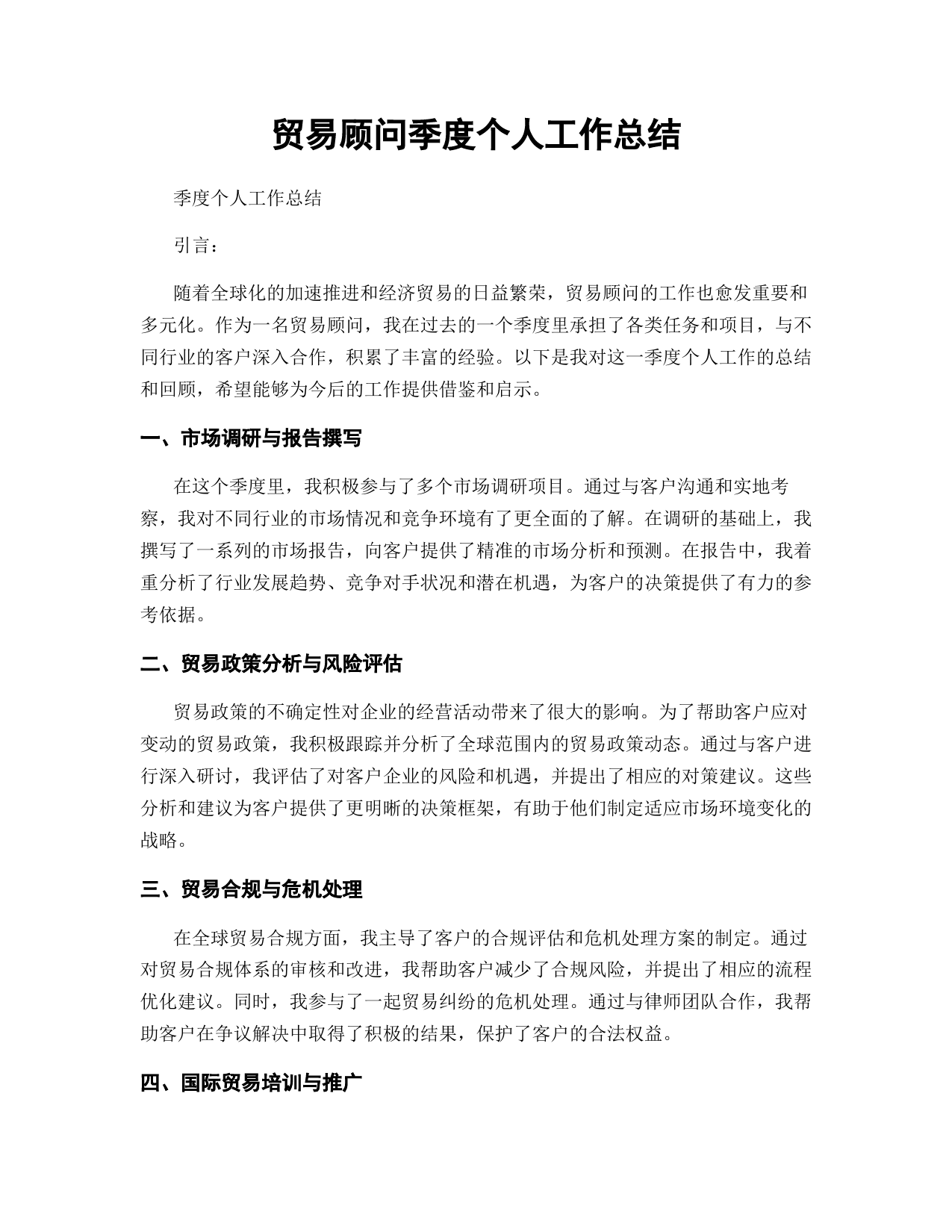 贸易顾问季度个人工作总结

季度个人工作总结

引言：

随着全球化的加速推进和经济贸易的日益繁荣，贸易顾问的工作也愈发重要和多元化。作为一名贸易顾问，我在过去的一个季度里承担了各类任务和项目，与不同行业的客户深入合作，积累了丰富的经验。以下是我对这一季度个人工作的总结和回顾，希望能够为今后的工作提供借鉴和启示。

一、市场调研与报告撰写

在这个季度里，我积极参与了多个市场调研项目。通过与客户沟通和实地考察，我对不同行业的市场情况和竞争环境有了更全面的了解。在调研的基础上，我撰写了一系列的市场报告，向客户提供了精准的市场分析和预测。在报告中，我着重分析了行业发展趋势、竞争对手状况和潜在机遇，为客户的决策提供了有力的参考依据。

二、贸易政策分析与风险评估

贸易政策的不确定性对企业的经营活动带来了很大的影响。为了帮助客户应对变动的贸易政策，我积极跟踪并分析了全球范围内的贸易政策动态。通过与客户进行深入研讨，我评估了对客户企业的风险和机遇，并提出了相应的对策建议。这些分析和建议为客户提供了更明晰的决策框架，有助于他们制定适应市场环境变化的战略。

三、贸易合规与危机处理

在全球贸易合规方面，我主导了客户的合规评估和危机处理方案的制定。通过对贸易合规体系的审核和改进，我帮助客户减少了合规风险，并提出了相应的流程优化建议。同时，我参与了一起贸易纠纷的危机处理。通过与律师团队合作，我帮助客户在争议解决中取得了积极的结果，保护了客户的合法权益。

四、国际贸易培训与推广